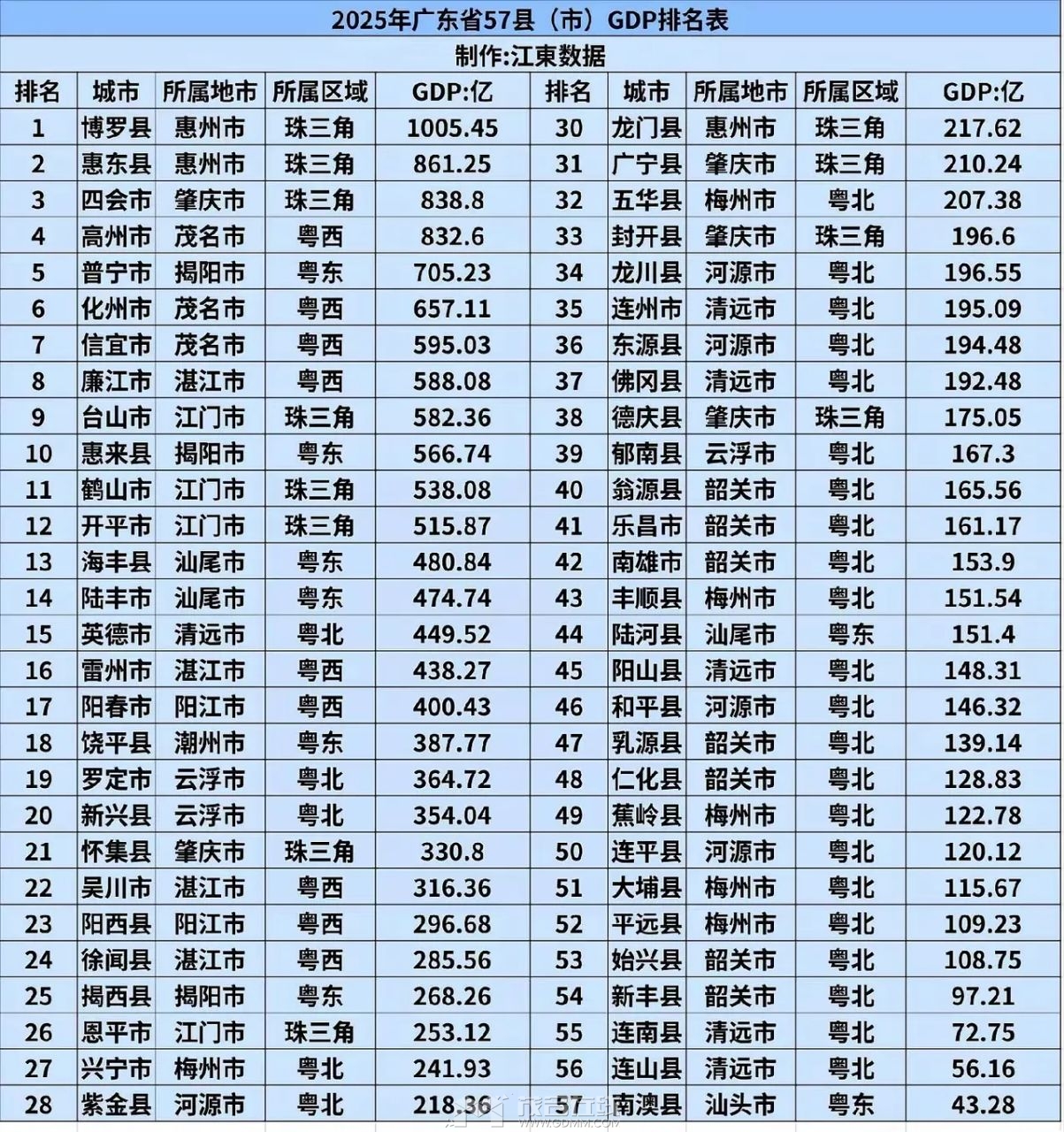 2025年广东省57县（市）GDP排名表

制作:江東数据

| 排名 | 城市 | 所属地市 | 所属区域 | GDP:亿 | 排名 | 城市 | 所属地市 | 所属区域 | GDP:亿 |
|---|---|---|---|---|---|---|---|---|---|
| 1 | 博罗县 | 惠州市 | 珠三角 | 1005.45 | 30 | 龙门县 | 惠州市 | 珠三角 | 217.62 |
| 2 | 惠东县 | 惠州市 | 珠三角 | 861.25 | 31 | 广宁县 | 肇庆市 | 珠三角 | 210.24 |
| 3 | 四会市 | 肇庆市 | 珠三角 | 838.8 | 32 | 五华县 | 梅州市 | 粤北 | 207.38 |
| 4 | 高州市 | 茂名市 | 粤西 | 832.6 | 33 | 封开县 | 肇庆市 | 珠三角 | 196.6 |
| 5 | 普宁市 | 揭阳市 | 粤东 | 705.23 | 34 | 龙川县 | 河源市 | 粤北 | 196.55 |
| 6 | 化州市 | 茂名市 | 粤西 | 657.11 | 35 | 连州市 | 清远市 | 粤北 | 195.09 |
| 7 | 信宜市 | 茂名市 | 粤西 | 595.03 | 36 | 东源县 | 河源市 | 粤北 | 194.48 |
| 8 | 廉江市 | 湛江市 | 粤西 | 588.08 | 37 | 佛冈县 | 清远市 | 粤北 | 192.48 |
| 9 | 台山市 | 江门市 | 珠三角 | 582.36 | 38 | 德庆县 | 肇庆市 | 珠三角 | 175.05 |
| 10 | 惠来县 | 揭阳市 | 粤东 | 566.74 | 39 | 郁南县 | 云浮市 | 粤北 | 167.3 |
| 11 | 鹤山市 | 江门市 | 珠三角 | 538.08 | 40 | 翁源县 | 韶关市 | 粤北 | 165.56 |
| 12 | 开平市 | 江门市 | 珠三角 | 515.87 | 41 | 乐昌市 | 韶关市 | 粤北 | 161.17 |
| 13 | 海丰县 | 汕尾市 | 粤东 | 480.84 | 42 | 南雄市 | 韶关市 | 粤北 | 153.9 |
| 14 | 陆丰市 | 汕尾市 | 粤东 | 474.74 | 43 | 丰顺县 | 梅州市 | 粤北 | 151.54 |
| 15 | 英德市 | 清远市 | 粤北 | 449.52 | 44 | 陆河县 | 汕尾市 | 粤东 | 151.4 |
| 16 | 雷州市 | 湛江市 | 粤西 | 438.27 | 45 | 阳山县 | 清远市 | 粤北 | 148.31 |
| 17 | 阳春市 | 阳江市 | 粤西 | 400.43 | 46 | 和平县 | 河源市 | 粤北 | 146.32 |
| 18 | 饶平县 | 潮州市 | 粤东 | 387.77 | 47 | 乳源县 | 韶关市 | 粤北 | 139.14 |
| 19 | 罗定市 | 云浮市 | 粤北 | 364.72 | 48 | 仁化县 | 韶关市 | 粤北 | 128.83 |
| 20 | 新兴县 | 云浮市 | 粤北 | 354.04 | 49 | 蕉岭县 | 梅州市 | 粤北 | 122.78 |
| 21 | 怀集县 | 肇庆市 | 珠三角 | 330.8 | 50 | 连平县 | 河源市 | 粤北 | 120.12 |
| 22 | 吴川市 | 湛江市 | 粤西 | 316.36 | 51 | 大埔县 | 梅州市 | 粤北 | 115.67 |
| 23 | 阳西县 | 阳江市 | 粤西 | 296.68 | 52 | 平远县 | 梅州市 | 粤北 | 109.23 |
| 24 | 徐闻县 | 湛江市 | 粤西 | 285.56 | 53 | 始兴县 | 韶关市 | 粤北 | 108.75 |
| 25 | 揭西县 | 揭阳市 | 粤东 | 268.26 | 54 | 新丰县 | 韶关市 | 粤北 | 97.21 |
| 26 | 恩平市 | 江门市 | 珠三角 | 253.12 | 55 | 连南县 | 清远市 | 粤北 | 72.75 |
| 27 | 兴宁市 | 梅州市 | 粤北 | 241.93 | 56 | 连山县 | 清远市 | 粤北 | 56.16 |
| 28 | 紫金县 | 河源市 | 粤北 | 218.36 | 57 | 南澳县 | 汕头市 | 粤东 | 43.28 |